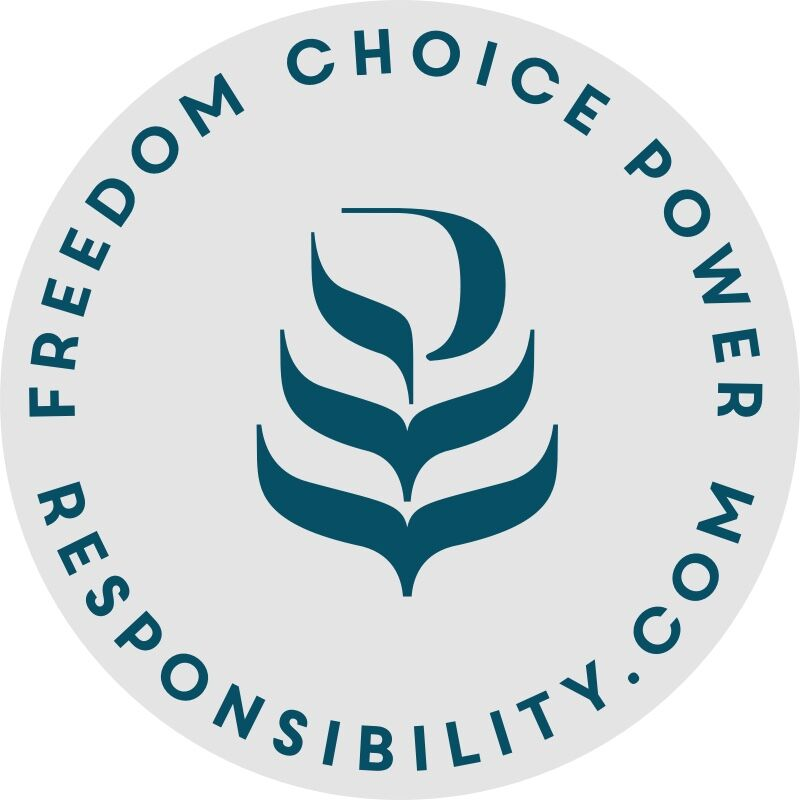 FREEDOM CHOICE POWER

RESPONSIBILITY.COM